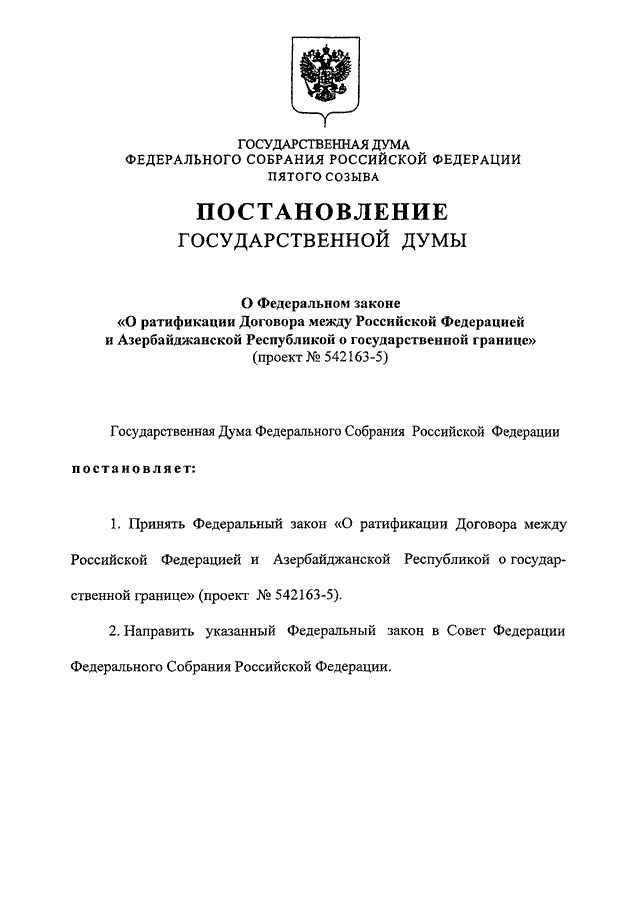 ГОСУДАРСТВЕННАЯ ДУМА
ФЕДЕРАЛЬНОГО СОБРАНИЯ РОССИЙСКОЙ ФЕДЕРАЦИИ
ПЯТОГО СОЗЫВА

ПОСТАНОВЛЕНИЕ
ГОСУДАРСТВЕННОЙ ДУМЫ

О Федеральном законе
«О ратификации Договора между Российской Федерацией и Азербайджанской Республикой о государственной границе»
(проект № 542163-5)

Государственная Дума Федерального Собрания Российской Федерации

постановляет:

1. Принять Федеральный закон «О ратификации Договора между Российской Федерацией и Азербайджанской Республикой о государственной границе» (проект № 542163-5).

2. Направить указанный Федеральный закон в Совет Федерации Федерального Собрания Российской Федерации.